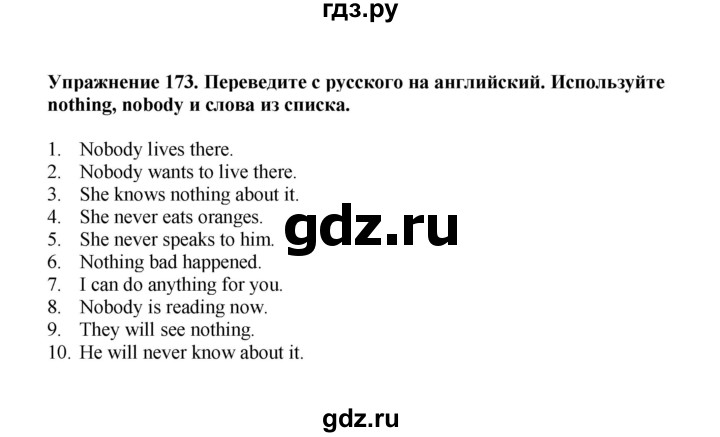 гдз.ру

Упражнение 173. Переведите с русского на английский. Используйте nothing, nobody и слова из списка.

1. Nobody lives there.
2. Nobody wants to live there.
3. She knows nothing about it.
4. She never eats oranges.
5. She never speaks to him.
6. Nothing bad happened.
7. I can do anything for you.
8. Nobody is reading now.
9. They will see nothing.
10. He will never know about it.

gdz.ru

gdz.ru